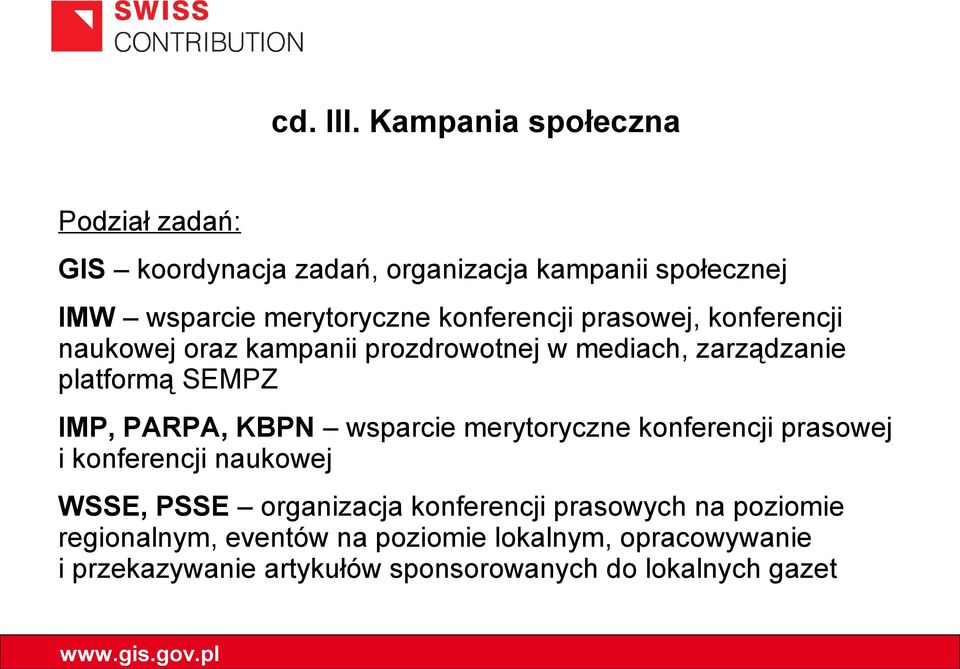 SWISS
CONTRIBUTION

cd. III. Kampania społeczna

Podział zadań:

GIS – koordynacja zadań, organizacja kampanii społecznej

IMW – wsparcie merytoryczne konferencji prasowej, konferencji naukowej oraz kampanii prozdrowotnej w mediach, zarządzanie platformą SEMPZ

IMP, PARPA, KBPN – wsparcie merytoryczne konferencji prasowej i konferencji naukowej

WSSE, PSSE – organizacja konferencji prasowych na poziomie regionalnym, eventów na poziomie lokalnym, opracowywanie i przekazywanie artykułów sponsorowanych do lokalnych gazet

www.gis.gov.pl